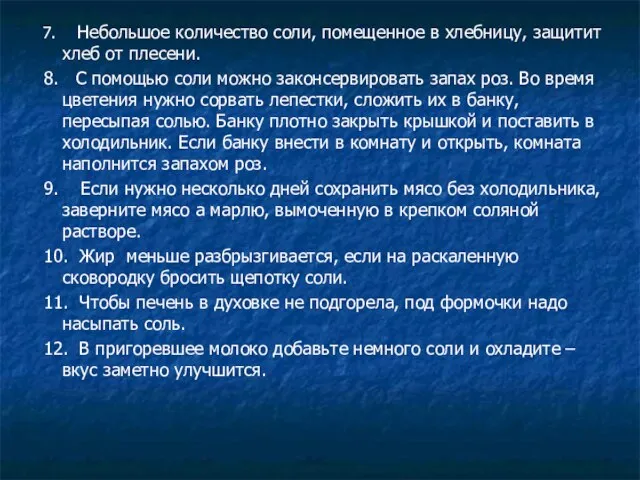 7. Небольшое количество соли, помещенное в хлебницу, защитит хлеб от плесени.

8. С помощью соли можно законсервировать запах роз. Во время цветения нужно сорвать лепестки, сложить их в банку, пересыпая солью. Банку плотно закрыть крышкой и поставить в холодильник. Если банку внести в комнату и открыть, комната наполнится запахом роз.

9. Если нужно несколько дней сохранить мясо без холодильника, заверните мясо а марлю, вымоченную в крепком соляной растворе.

10. Жир меньше разбрызгивается, если на раскаленную сковородку бросить щепотку соли.

11. Чтобы печень в духовке не подгорела, под формочки надо насыпать соль.

12. В пригоревшее молоко добавьте немного соли и охладите – вкус заметно улучшится.